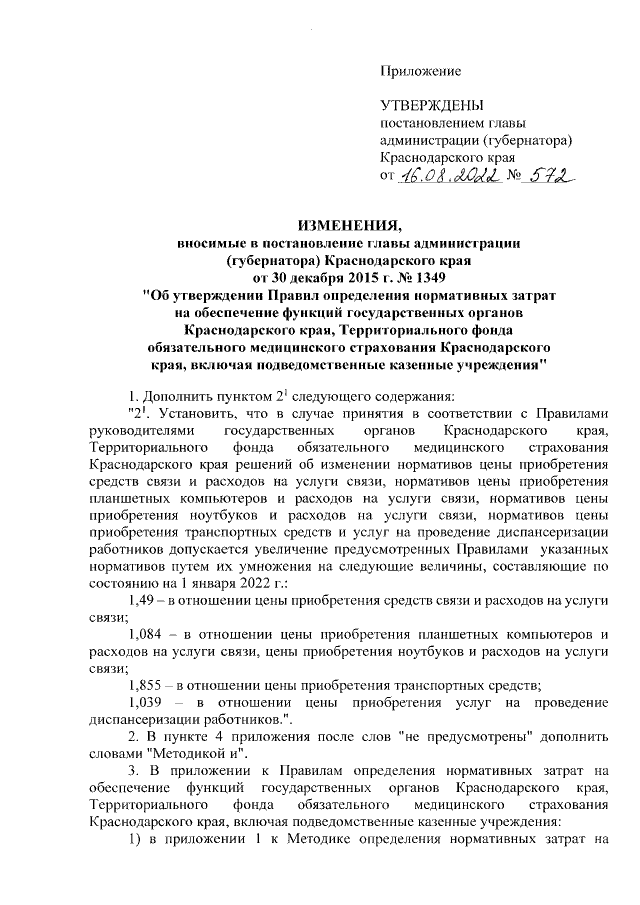 Приложение

УТВЕРЖДЕНЫ
постановлением главы администрации (губернатора) Краснодарского края
от 16.08.2022 № 572

ИЗМЕНЕНИЯ,
вносимые в постановление главы администрации (губернатора) Краснодарского края
от 30 декабря 2015 г. № 1349
"Об утверждении Правил определения нормативных затрат на обеспечение функций государственных органов Краснодарского края, Территориального фонда обязательного медицинского страхования Краснодарского края, включая подведомственные казенные учреждения"

1. Дополнить пунктом $2^1$ следующего содержания:

"$2^1$. Установить, что в случае принятия в соответствии с Правилами руководителями государственных органов Краснодарского края, Территориального фонда обязательного медицинского страхования Краснодарского края решений об изменении нормативов цены приобретения средств связи и расходов на услуги связи, нормативов цены приобретения планшетных компьютеров и расходов на услуги связи, нормативов цены приобретения ноутбуков и расходов на услуги связи, нормативов цены приобретения транспортных средств и услуг на проведение диспансеризации работников допускается увеличение предусмотренных Правилами указанных нормативов путем их умножения на следующие величины, составляющие по состоянию на 1 января 2022 г.:

1,49 – в отношении цены приобретения средств связи и расходов на услуги связи;

1,084 – в отношении цены приобретения планшетных компьютеров и расходов на услуги связи, цены приобретения ноутбуков и расходов на услуги связи;

1,855 – в отношении цены приобретения транспортных средств;

1,039 – в отношении цены приобретения услуг на проведение диспансеризации работников.".

2. В пункте 4 приложения после слов "не предусмотрены" дополнить словами "Методикой и".

3. В приложении к Правилам определения нормативных затрат на обеспечение функций государственных органов Краснодарского края, Территориального фонда обязательного медицинского страхования Краснодарского края, включая подведомственные казенные учреждения:

1) в приложении 1 к Методике определения нормативных затрат на